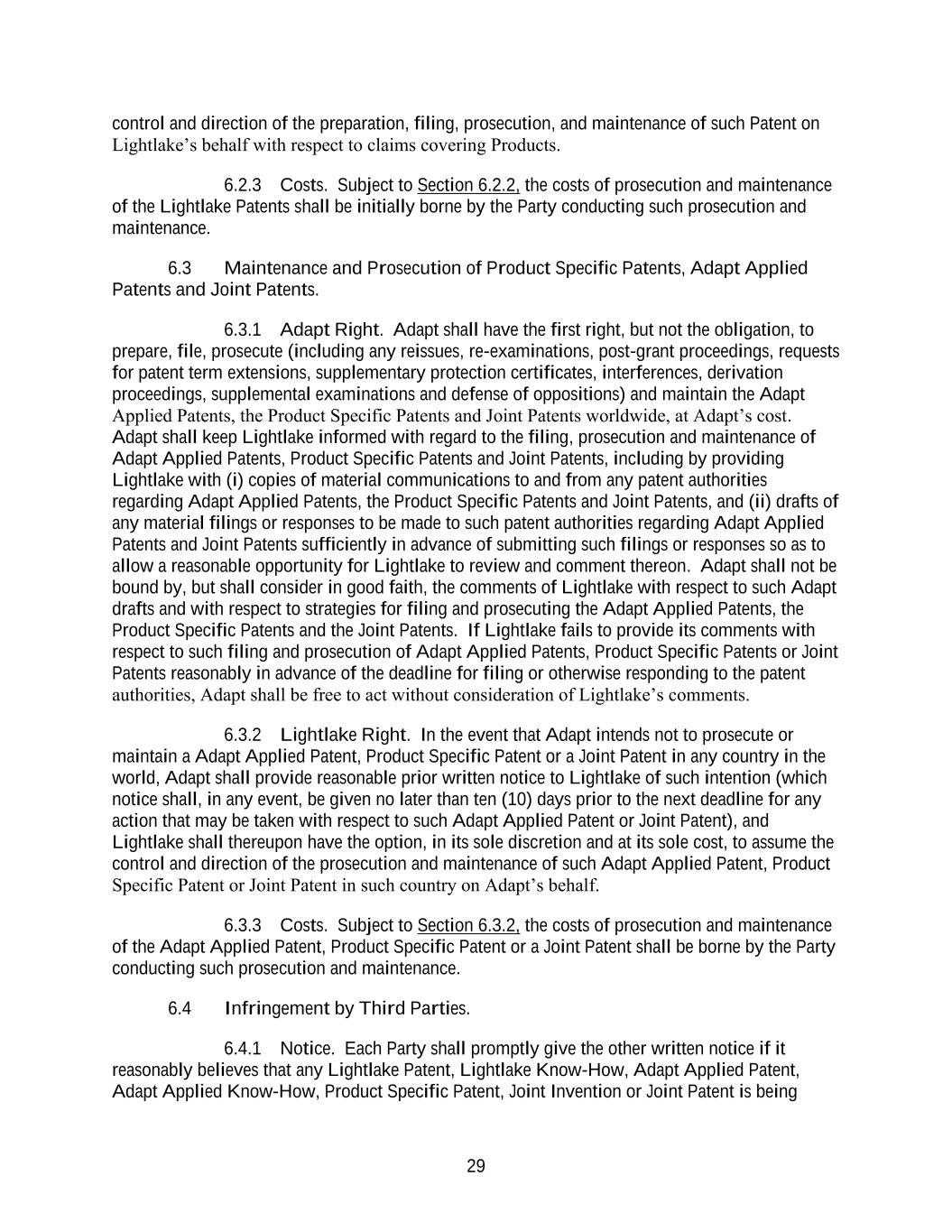 control and direction of the preparation, filing, prosecution, and maintenance of such Patent on Lightlake's behalf with respect to claims covering Products.

6.2.3 Costs. Subject to Section 6.2.2, the costs of prosecution and maintenance of the Lightlake Patents shall be initially borne by the Party conducting such prosecution and maintenance.

6.3 Maintenance and Prosecution of Product Specific Patents, Adapt Applied Patents and Joint Patents.

6.3.1 Adapt Right. Adapt shall have the first right, but not the obligation, to prepare, file, prosecute (including any reissues, re-examinations, post-grant proceedings, requests for patent term extensions, supplementary protection certificates, interferences, derivation proceedings, supplemental examinations and defense of oppositions) and maintain the Adapt Applied Patents, the Product Specific Patents and Joint Patents worldwide, at Adapt's cost. Adapt shall keep Lightlake informed with regard to the filing, prosecution and maintenance of Adapt Applied Patents, Product Specific Patents and Joint Patents, including by providing Lightlake with (i) copies of material communications to and from any patent authorities regarding Adapt Applied Patents, the Product Specific Patents and Joint Patents, and (ii) drafts of any material filings or responses to be made to such patent authorities regarding Adapt Applied Patents and Joint Patents sufficiently in advance of submitting such filings or responses so as to allow a reasonable opportunity for Lightlake to review and comment thereon. Adapt shall not be bound by, but shall consider in good faith, the comments of Lightlake with respect to such Adapt drafts and with respect to strategies for filing and prosecuting the Adapt Applied Patents, the Product Specific Patents and the Joint Patents. If Lightlake fails to provide its comments with respect to such filing and prosecution of Adapt Applied Patents, Product Specific Patents or Joint Patents reasonably in advance of the deadline for filing or otherwise responding to the patent authorities, Adapt shall be free to act without consideration of Lightlake's comments.

6.3.2 Lightlake Right. In the event that Adapt intends not to prosecute or maintain a Adapt Applied Patent, Product Specific Patent or a Joint Patent in any country in the world, Adapt shall provide reasonable prior written notice to Lightlake of such intention (which notice shall, in any event, be given no later than ten (10) days prior to the next deadline for any action that may be taken with respect to such Adapt Applied Patent or Joint Patent), and Lightlake shall thereupon have the option, in its sole discretion and at its sole cost, to assume the control and direction of the prosecution and maintenance of such Adapt Applied Patent, Product Specific Patent or Joint Patent in such country on Adapt's behalf.

6.3.3 Costs. Subject to Section 6.3.2, the costs of prosecution and maintenance of the Adapt Applied Patent, Product Specific Patent or a Joint Patent shall be borne by the Party conducting such prosecution and maintenance.

6.4 Infringement by Third Parties.

6.4.1 Notice. Each Party shall promptly give the other written notice if it reasonably believes that any Lightlake Patent, Lightlake Know-How, Adapt Applied Patent, Adapt Applied Know-How, Product Specific Patent, Joint Invention or Joint Patent is being

29